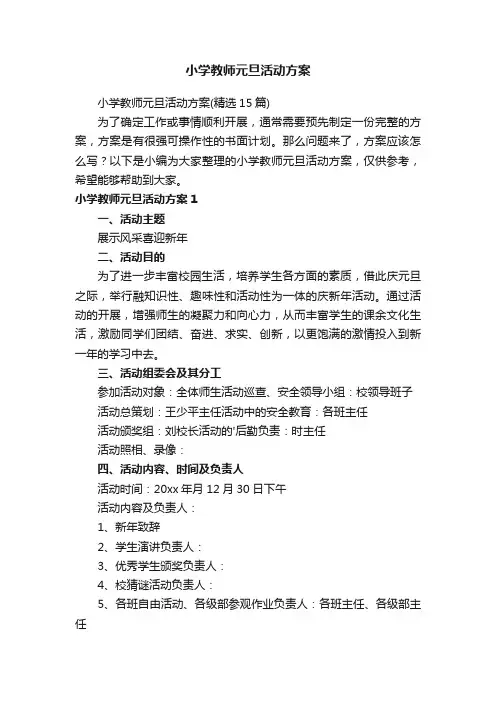 小学教师元旦活动方案

小学教师元旦活动方案(精选15篇)

为了确定工作或事情顺利开展，通常需要预先制定一份完整的方案，方案是有很强可操作性的书面计划。那么问题来了，方案应该怎么写？以下是小编为大家整理的小学教师元旦活动方案，仅供参考，希望能够帮助到大家。

小学教师元旦活动方案1

一、活动主题

展示风采喜迎新年

二、活动目的

为了进一步丰富校园生活，培养学生各方面的素质，借此庆元旦之际，举行融知识性、趣味性和活动性为一体的庆新年活动。通过活动的开展，增强师生的凝聚力和向心力，从而丰富学生的课余文化生活，激励同学们团结、奋进、求实、创新，以更饱满的激情投入到新一年的学习中去。

三、活动组委会及其分工

参加活动对象：全体师生活动巡查、安全领导小组：校领导班子

活动总策划：王少平主任活动中的安全教育：各班主任

活动颁奖组：刘校长活动的'后勤负责：时主任

活动照相、录像：

四、活动内容、时间及负责人

活动时间：20xx年月12月30日下午

活动内容及负责人：

1、新年致辞

2、学生演讲负责人：

3、优秀学生颁奖负责人：

4、校猜谜活动负责人：

5、各班自由活动、各级部参观作业负责人：各班主任、各级部主任